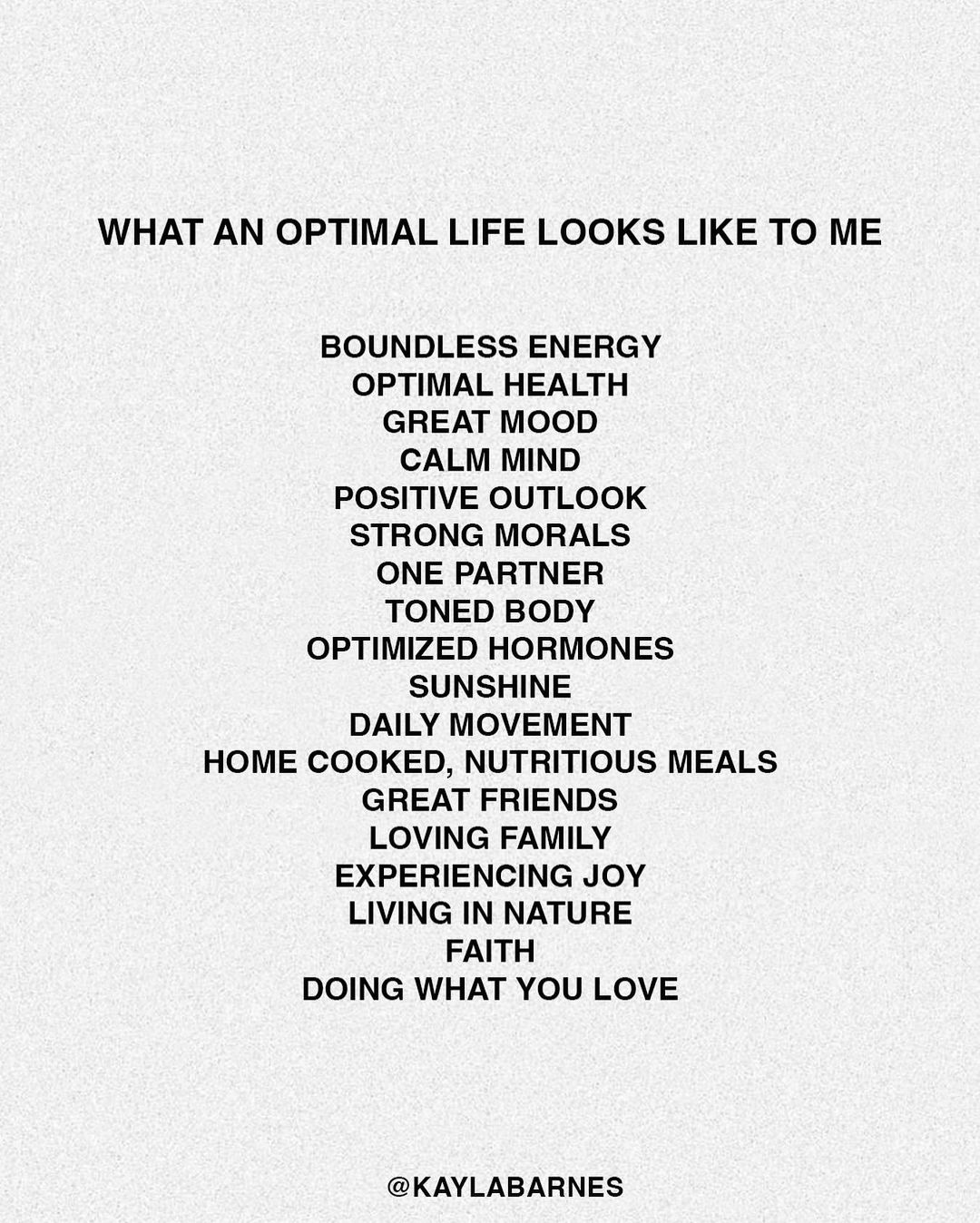 WHAT AN OPTIMAL LIFE LOOKS LIKE TO ME

BOUNDLESS ENERGY
OPTIMAL HEALTH
GREAT MOOD
CALM MIND
POSITIVE OUTLOOK
STRONG MORALS
ONE PARTNER
TONED BODY
OPTIMIZED HORMONES
SUNSHINE
DAILY MOVEMENT
HOME COOKED, NUTRITIOUS MEALS
GREAT FRIENDS
LOVING FAMILY
EXPERIENCING JOY
LIVING IN NATURE
FAITH
DOING WHAT YOU LOVE

@KAYLABARNES